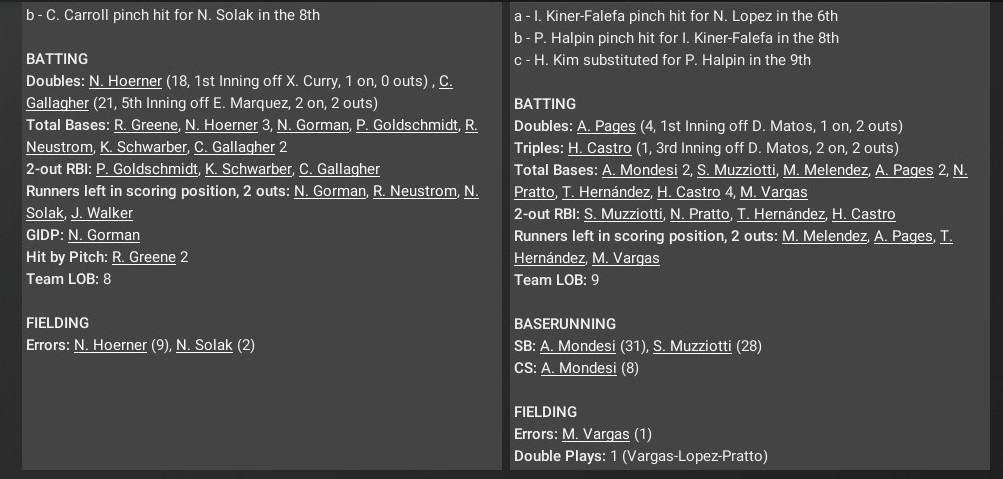 b - C. Carroll pinch hit for N. Solak in the 8th

BATTING
Doubles: N. Hoerner (18, 1st Inning off X. Curry, 1 on, 0 outs) , C. Gallagher (21, 5th Inning off E. Marquez, 2 on, 2 outs)
Total Bases: R. Greene, N. Hoerner 3, N. Gorman, P. Goldschmidt, R. Neustrom, K. Schwarber, C. Gallagher 2
2-out RBI: P. Goldschmidt, K. Schwarber, C. Gallagher
Runners left in scoring position, 2 outs: N. Gorman, R. Neustrom, N. Solak, J. Walker
GIDP: N. Gorman
Hit by Pitch: R. Greene 2
Team LOB: 8

FIELDING
Errors: N. Hoerner (9), N. Solak (2)

a - I. Kiner-Falefa pinch hit for N. Lopez in the 6th
b - P. Halpin pinch hit for I. Kiner-Falefa in the 8th
c - H. Kim substituted for P. Halpin in the 9th

BATTING
Doubles: A. Pages (4, 1st Inning off D. Matos, 1 on, 2 outs)
Triples: H. Castro (1, 3rd Inning off D. Matos, 2 on, 2 outs)
Total Bases: A. Mondesi 2, S. Muzziotti, M. Melendez, A. Pages 2, N. Pratto, T. Hernández, H. Castro 4, M. Vargas
2-out RBI: S. Muzziotti, N. Pratto, T. Hernández, H. Castro
Runners left in scoring position, 2 outs: M. Melendez, A. Pages, T. Hernández, M. Vargas
Team LOB: 9

BASERUNNING
SB: A. Mondesi (31), S. Muzziotti (28)
CS: A. Mondesi (8)

FIELDING
Errors: M. Vargas (1)
Double Plays: 1 (Vargas-Lopez-Pratto)